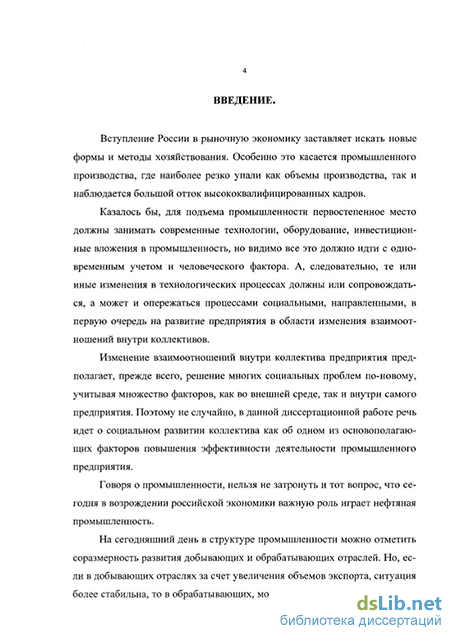 4

ВВЕДЕНИЕ.

Вступление России в рыночную экономику заставляет искать новые формы и методы хозяйствования. Особенно это касается промышленного производства, где наиболее резко упали как объемы производства, так и наблюдается большой отток высококвалифицированных кадров.

Казалось бы, для подъема промышленности первостепенное место должны занимать современные технологии, оборудование, инвестиционные вложения в промышленность, но видимо все это должно идти с одновременным учетом и человеческого фактора. А, следовательно, те или иные изменения в технологических процессах должны или сопровождаться, а может и опережаться процессами социальными, направленными, в первую очередь на развитие предприятия в области изменения взаимоотношений внутри коллективов.

Изменение взаимоотношений внутри коллектива предприятия предполагает, прежде всего, решение многих социальных проблем по-новому, учитывая множество факторов, как во внешней среде, так и внутри самого предприятия. Поэтому не случайно, в данной диссертационной работе речь идет о социальном развитии коллектива как об одном из основополагающих факторов повышения эффективности деятельности промышленного предприятия.

Говоря о промышленности, нельзя не затронуть и тот вопрос, что сегодня в возрождении российской экономики важную роль играет нефтяная промышленность.

На сегодняшний день в структуре промышленности можно отметить соразмерность развития добывающих и обрабатывающих отраслей. Но, если в добывающих отраслях за счет увеличения объемов экспорта, ситуация более стабильна, то в обрабатывающих, мо

dsLib.net
библиотека диссертаций